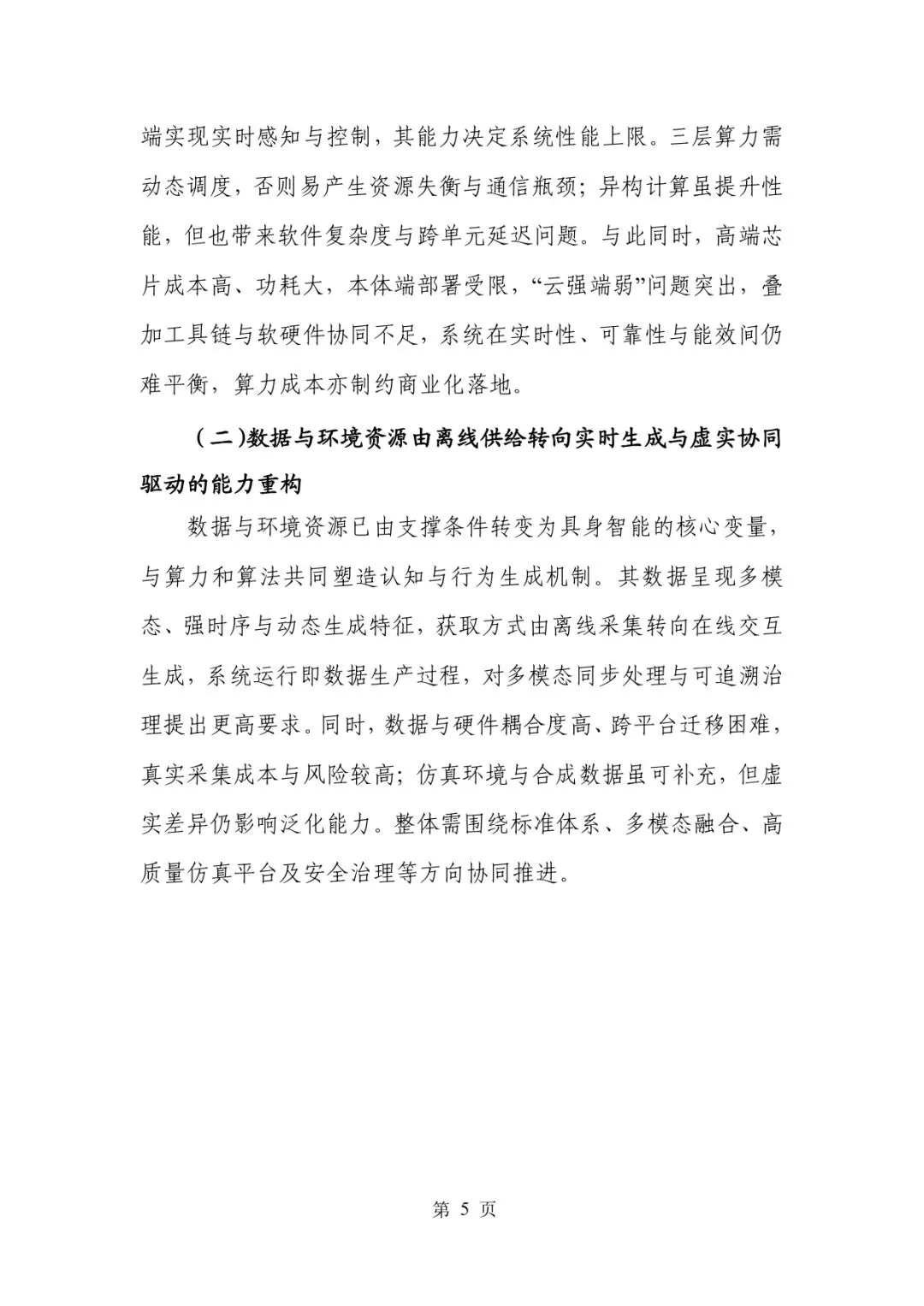 端实现实时感知与控制，其能力决定系统性能上限。三层算力需动态调度，否则易产生资源失衡与通信瓶颈；异构计算虽提升性能，但也带来软件复杂度与跨单元延迟问题。与此同时，高端芯片成本高、功耗大，本体端部署受限，“云强端弱”问题突出，叠加工具链与软硬件协同不足，系统在实时性、可靠性与能效间仍难平衡，算力成本亦制约商业化落地。

（二）数据与环境资源由离线供给转向实时生成与虚实协同驱动的能力重构

数据与环境资源已由支撑条件转变为具身智能的核心变量，与算力和算法共同塑造认知与行为生成机制。其数据呈现多模态、强时序与动态生成特征，获取方式由离线采集转向在线交互生成，系统运行即数据生产过程，对多模态同步处理与可追溯治理提出更高要求。同时，数据与硬件耦合度高、跨平台迁移困难，真实采集成本与风险较高；仿真环境与合成数据虽可补充，但虚实差异仍影响泛化能力。整体需围绕标准体系、多模态融合、高质量仿真平台及安全治理等方向协同推进。

第 5 页